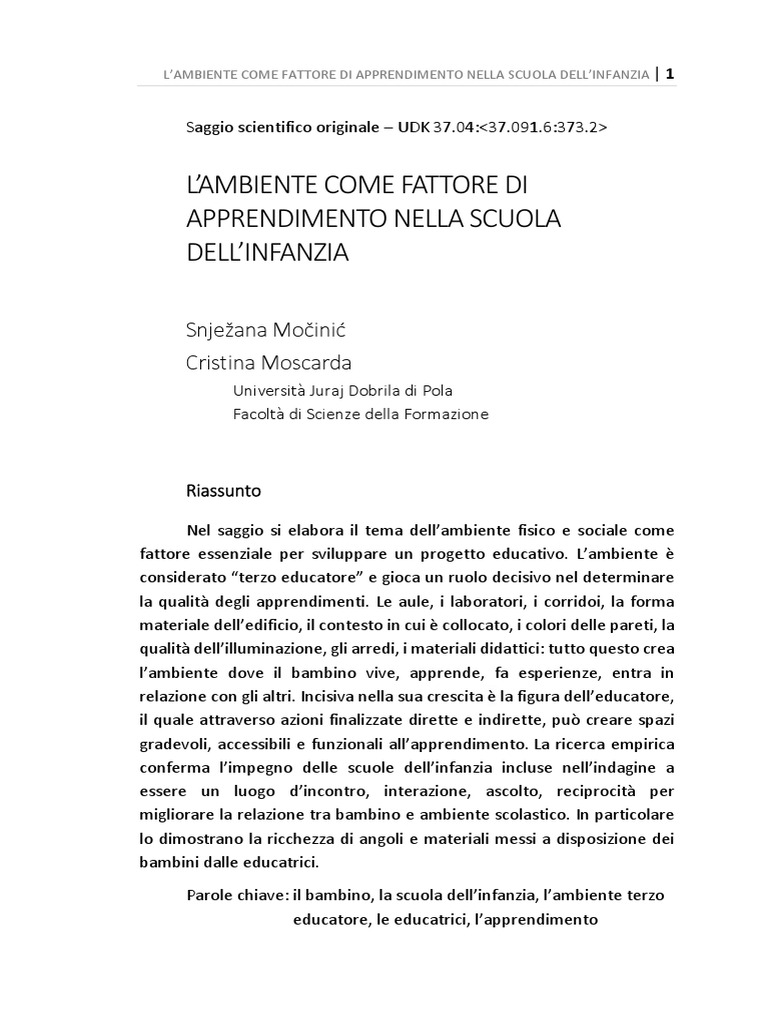 L'AMBIENTE COME FATTORE DI APPRENDIMENTO NELLA SCUOLA DELL'INFANZIA | 1

Saggio scientifico originale – UDK 37.04:<37.091.6:373.2>

L'AMBIENTE COME FATTORE DI APPRENDIMENTO NELLA SCUOLA DELL'INFANZIA

Snježana Močinić
Cristina Moscarda
Università Juraj Dobrila di Pola
Facoltà di Scienze della Formazione

Riassunto

Nel saggio si elabora il tema dell'ambiente fisico e sociale come fattore essenziale per sviluppare un progetto educativo. L'ambiente è considerato "terzo educatore" e gioca un ruolo decisivo nel determinare la qualità degli apprendimenti. Le aule, i laboratori, i corridoi, la forma materiale dell'edificio, il contesto in cui è collocato, i colori delle pareti, la qualità dell'illuminazione, gli arredi, i materiali didattici: tutto questo crea l'ambiente dove il bambino vive, apprende, fa esperienze, entra in relazione con gli altri. Incisiva nella sua crescita è la figura dell'educatore, il quale attraverso azioni finalizzate dirette e indirette, può creare spazi gradevoli, accessibili e funzionali all'apprendimento. La ricerca empirica conferma l'impegno delle scuole dell'infanzia incluse nell'indagine a essere un luogo d'incontro, interazione, ascolto, reciprocità per migliorare la relazione tra bambino e ambiente scolastico. In particolare lo dimostrano la ricchezza di angoli e materiali messi a disposizione dei bambini dalle educatrici.

Parole chiave: il bambino, la scuola dell'infanzia, l'ambiente terzo educatore, le educatrici, l'apprendimento